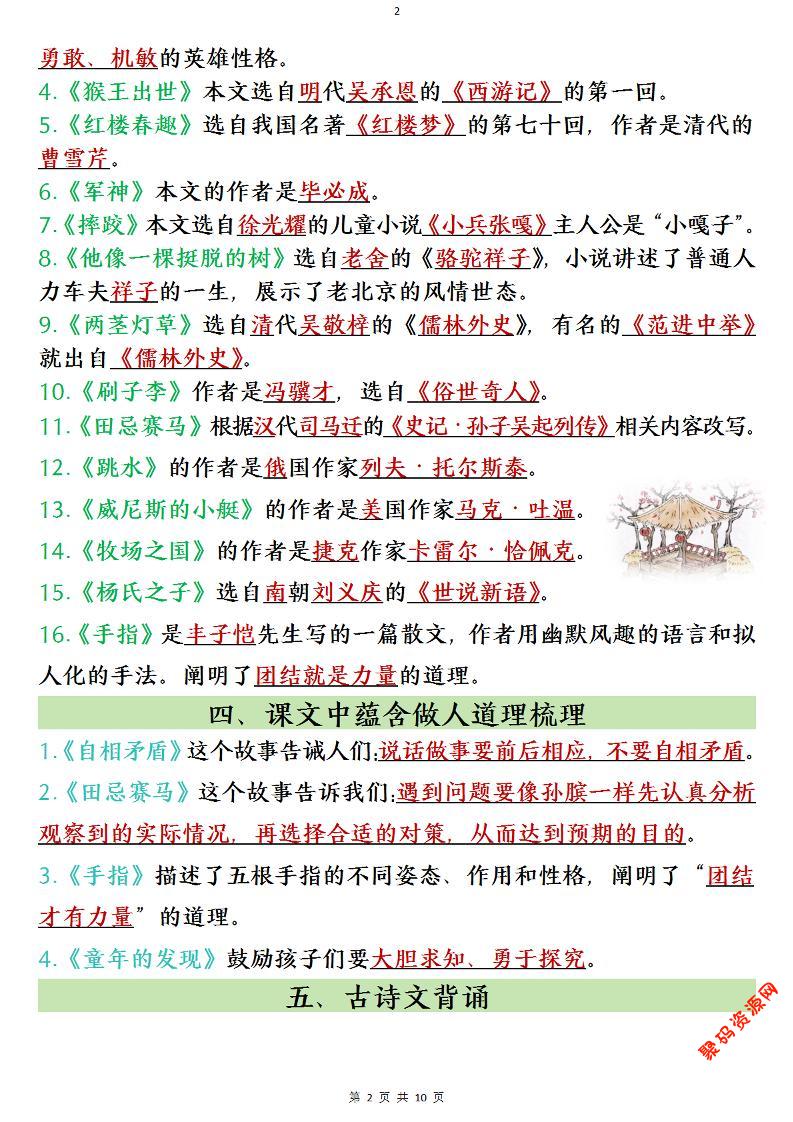 2

勇敢、机敏的英雄性格。

4.《猴王出世》本文选自明代吴承恩的《西游记》的第一回。

5.《红楼春趣》选自我国名著《红楼梦》的第七十回，作者是清代的曹雪芹。

6.《军神》本文的作者是毕必成。

7.《摔跤》本文选自徐光耀的儿童小说《小兵张嘎》主人公是“小嘎子”。

8.《他像一棵挺脱的树》选自老舍的《骆驼祥子》，小说讲述了普通人力车夫祥子的一生，展示了老北京的风情世态。

9.《两茎灯草》选自清代吴敬梓的《儒林外史》，有名的《范进中举》就出自《儒林外史》。

10.《刷子李》作者是冯骥才，选自《俗世奇人》。

11.《田忌赛马》根据汉代司马迁的《史记·孙子吴起列传》相关内容改写。

12.《跳水》的作者是俄国作家列夫·托尔斯泰。

13.《威尼斯的小艇》的作者是美国作家马克·吐温。

14.《牧场之国》的作者是捷克作家卡雷尔·恰佩克。

15.《杨氏之子》选自南朝刘义庆的《世说新语》。

16.《手指》是丰子恺先生写的一篇散文，作者用幽默风趣的语言和拟人化的手法。阐明了团结就是力量的道理。

四、课文中蕴含做人道理梳理

1.《自相矛盾》这个故事告诫人们:说话做事要前后相应，不要自相矛盾。

2.《田忌赛马》这个故事告诉我们:遇到问题要像孙膑一样先认真分析观察到的实际情况，再选择合适的对策，从而达到预期的目的。

3.《手指》描述了五根手指的不同姿态、作用和性格，阐明了“团结才有力量”的道理。

4.《童年的发现》鼓励孩子们要大胆求知、勇于探究。

五、古诗文背诵

聚码资源网

第 2 页 共 10 页